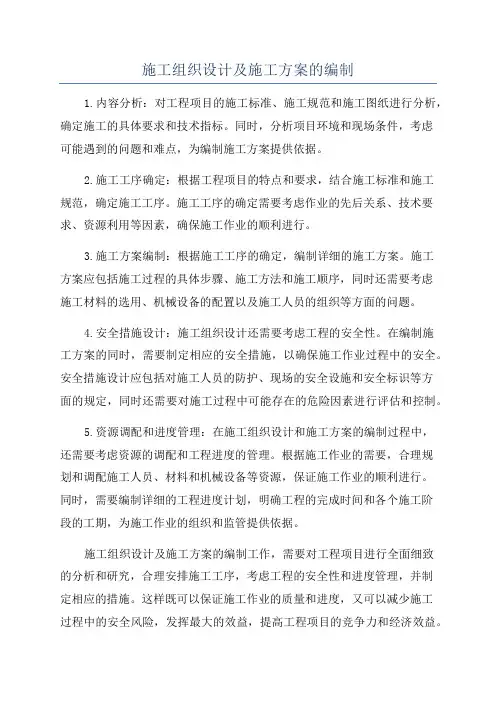 施工组织设计及施工方案的编制

1.内容分析：对工程项目的施工标准、施工规范和施工图纸进行分析，确定施工的具体要求和技术指标。同时，分析项目环境和现场条件，考虑可能遇到的问题和难点，为编制施工方案提供依据。

2.施工工序确定：根据工程项目的特点和要求，结合施工标准和施工规范，确定施工工序。施工工序的确定需要考虑作业的先后关系、技术要求、资源利用等因素，确保施工作业的顺利进行。

3.施工方案编制：根据施工工序的确定，编制详细的施工方案。施工方案应包括施工过程的具体步骤、施工方法和施工顺序，同时还需要考虑施工材料的选用、机械设备的配置以及施工人员的组织等方面的问题。

4.安全措施设计：施工组织设计还需要考虑工程的安全性。在编制施工方案的同时，需要制定相应的安全措施，以确保施工作业过程中的安全。安全措施设计应包括对施工人员的防护、现场的安全设施和安全标识等方面的规定，同时还需要对施工过程中可能存在的危险因素进行评估和控制。

5.资源调配和进度管理：在施工组织设计和施工方案的编制过程中，还需要考虑资源的调配和工程进度的管理。根据施工作业的需要，合理规划和调配施工人员、材料和机械设备等资源，保证施工作业的顺利进行。同时，需要编制详细的工程进度计划，明确工程的完成时间和各个施工阶段的工期，为施工作业的组织和监管提供依据。

施工组织设计及施工方案的编制工作，需要对工程项目进行全面细致的分析和研究，合理安排施工工序，考虑工程的安全性和进度管理，并制定相应的措施。这样既可以保证施工作业的质量和进度，又可以减少施工过程中的安全风险，发挥最大的效益，提高工程项目的竞争力和经济效益。